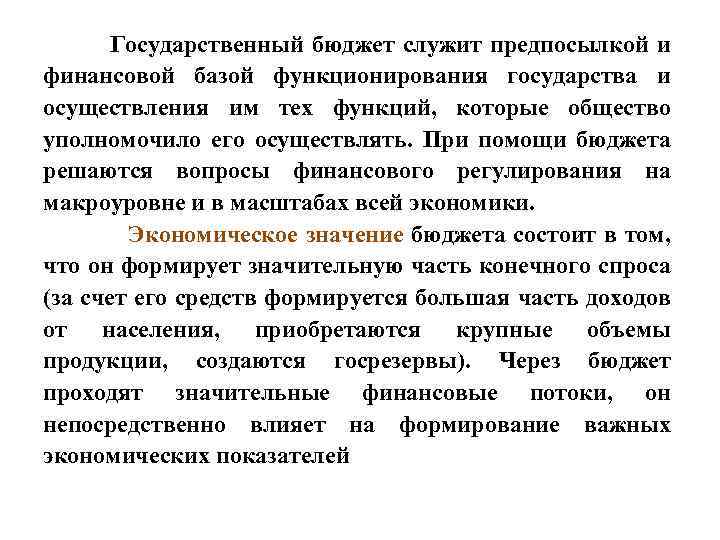 Государственный бюджет служит предпосылкой и финансовой базой функционирования государства и осуществления им тех функций, которые общество уполномочило его осуществлять. При помощи бюджета решаются вопросы финансового регулирования на макроуровне и в масштабах всей экономики.

Экономическое значение бюджета состоит в том, что он формирует значительную часть конечного спроса (за счет его средств формируется большая часть доходов от населения, приобретаются крупные объемы продукции, создаются госрезервы). Через бюджет проходят значительные финансовые потоки, он непосредственно влияет на формирование важных экономических показателей